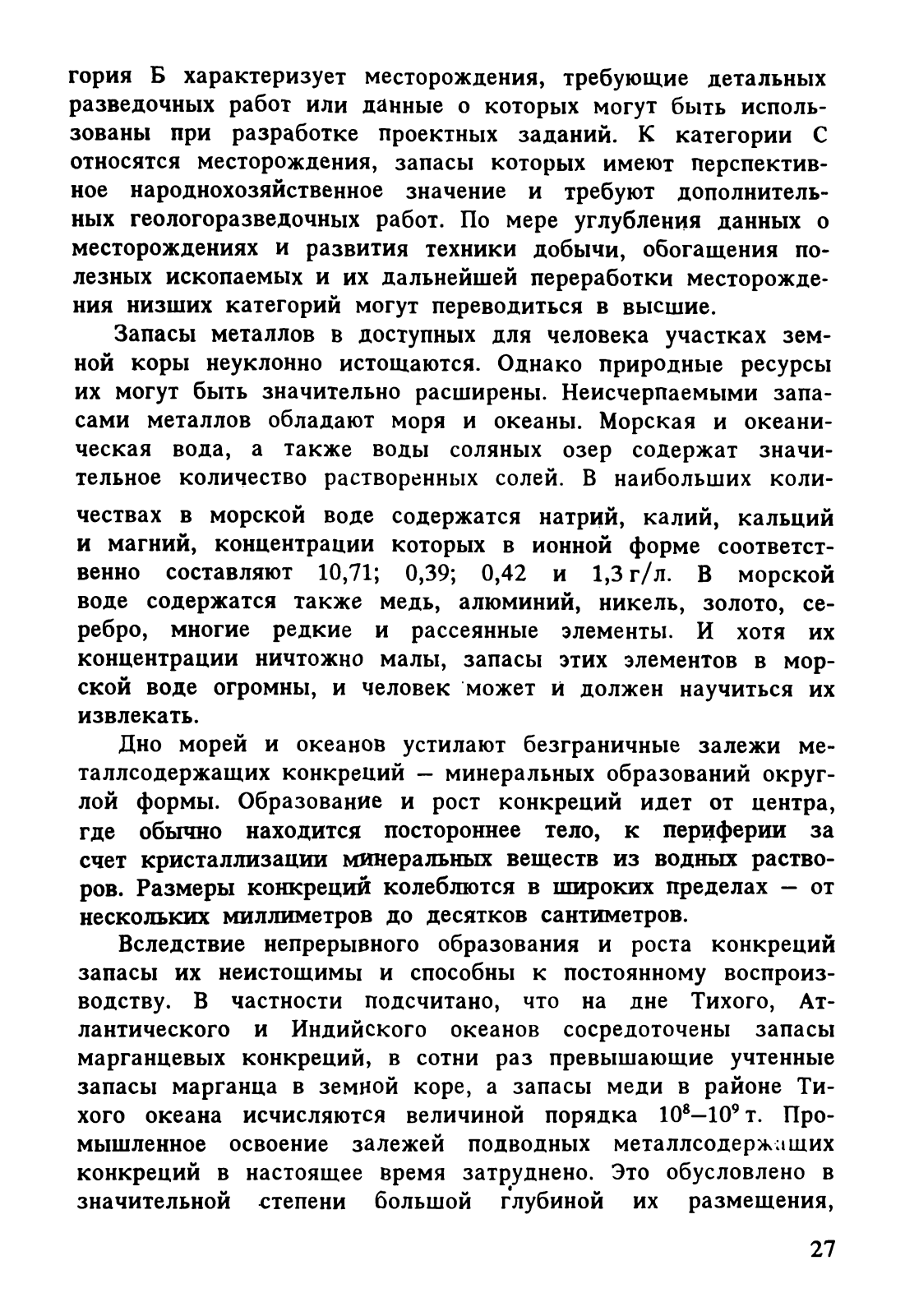 гория Б характеризует месторождения, требующие детальных разведочных работ или данные о которых могут быть использованы при разработке проектных заданий. К категории С относятся месторождения, запасы которых имеют перспективное народнохозяйственное значение и требуют дополнительных геологоразведочных работ. По мере углубления данных о месторождениях и развития техники добычи, обогащения полезных ископаемых и их дальнейшей переработки месторождения низших категорий могут переводиться в высшие.

Запасы металлов в доступных для человека участках земной коры неуклонно истощаются. Однако природные ресурсы их могут быть значительно расширены. Неисчерпаемыми запасами металлов обладают моря и океаны. Морская и океаническая вода, а также воды соляных озер содержат значительное количество растворенных солей. В наибольших количествах в морской воде содержатся натрий, калий, кальций и магний, концентрации которых в ионной форме соответственно составляют 10,71; 0,39; 0,42 и 1,3 г/л. В морской воде содержатся также медь, алюминий, никель, золото, серебро, многие редкие и рассеянные элементы. И хотя их концентрации ничтожно малы, запасы этих элементов в морской воде огромны, и человек может и должен научиться их извлекать.

Дно морей и океанов устилают безграничные залежи металлсодержащих конкреций — минеральных образований округлой формы. Образование и рост конкреций идет от центра, где обычно находится постороннее тело, к периферии за счет кристаллизации минеральных веществ из водных растворов. Размеры конкреций колеблются в широких пределах — от нескольких миллиметров до десятков сантиметров.

Вследствие непрерывного образования и роста конкреций запасы их неистощимы и способны к постоянному воспроизводству. В частности подсчитано, что на дне Тихого, Атлантического и Индийского океанов сосредоточены запасы марганцевых конкреций, в сотни раз превышающие учтенные запасы марганца в земной коре, а запасы меди в районе Тихого океана исчисляются величиной порядка $10^8$—$10^9$ т. Промышленное освоение залежей подводных металлсодержащих конкреций в настоящее время затруднено. Это обусловлено в значительной степени большой глубиной их размещения,

27